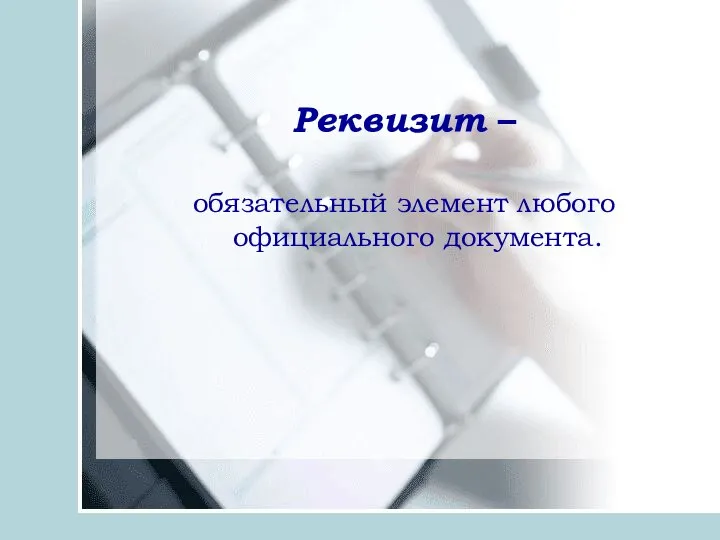 Реквизит –

обязательный элемент любого официального документа.